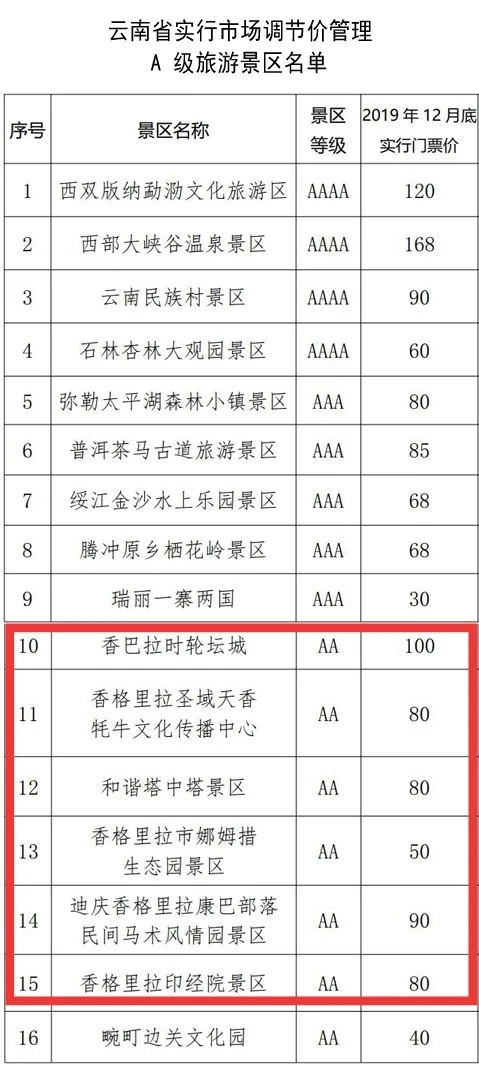 云南省实行市场调节价管理
A 级旅游景区名单

| 序号 | 景区名称 | 景区等级 | 2019 年 12 月底实行门票价 |
|---|---|---|---|
| 1 | 西双版纳勐泐文化旅游区 | AAAA | 120 |
| 2 | 西部大峡谷温泉景区 | AAAA | 168 |
| 3 | 云南民族村景区 | AAAA | 90 |
| 4 | 石林杏林大观园景区 | AAAA | 60 |
| 5 | 弥勒太平湖森林小镇景区 | AAA | 80 |
| 6 | 普洱茶马古道旅游景区 | AAA | 85 |
| 7 | 绥江金沙水上乐园景区 | AAA | 68 |
| 8 | 腾冲原乡栖花岭景区 | AAA | 68 |
| 9 | 瑞丽一寨两国 | AAA | 30 |
| 10 | 香巴拉时轮坛城 | AA | 100 |
| 11 | 香格里拉圣域天香牦牛文化传播中心 | AA | 80 |
| 12 | 和谐塔中塔景区 | AA | 80 |
| 13 | 香格里拉市娜姆措生态园景区 | AA | 50 |
| 14 | 迪庆香格里拉康巴部落民间马术风情园景区 | AA | 90 |
| 15 | 香格里拉印经院景区 | AA | 80 |
| 16 | 畹町边关文化园 | AA | 40 |